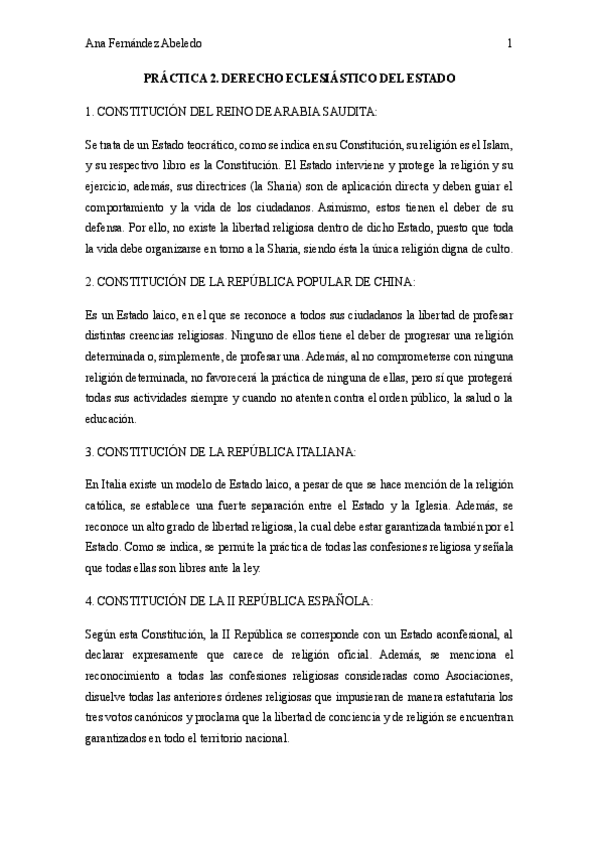 Ana Fernández Abeledo

1

PRÁCTICA 2. DERECHO ECLESIÁSTICO DEL ESTADO

1. CONSTITUCIÓN DEL REINO DE ARABIA SAUDITA:

Se trata de un Estado teocrático, como se indica en su Constitución, su religión es el Islam, y su respectivo libro es la Constitución. El Estado interviene y protege la religión y su ejercicio, además, sus directrices (la Sharia) son de aplicación directa y deben guiar el comportamiento y la vida de los ciudadanos. Asimismo, estos tienen el deber de su defensa. Por ello, no existe la libertad religiosa dentro de dicho Estado, puesto que toda la vida debe organizarse en torno a la Sharia, siendo ésta la única religión digna de culto.

2. CONSTITUCIÓN DE LA REPÚBLICA POPULAR DE CHINA:

Es un Estado laico, en el que se reconoce a todos sus ciudadanos la libertad de profesar distintas creencias religiosas. Ninguno de ellos tiene el deber de progresar una religión determinada o, simplemente, de profesar una. Además, al no comprometerse con ninguna religión determinada, no favorecerá la práctica de ninguna de ellas, pero sí que protegerá todas sus actividades siempre y cuando no atenten contra el orden público, la salud o la educación.

3. CONSTITUCIÓN DE LA REPÚBLICA ITALIANA:

En Italia existe un modelo de Estado laico, a pesar de que se hace mención de la religión católica, se establece una fuerte separación entre el Estado y la Iglesia. Además, se reconoce un alto grado de libertad religiosa, la cual debe estar garantizada también por el Estado. Como se indica, se permite la práctica de todas las confesiones religiosa y señala que todas ellas son libres ante la ley.

4. CONSTITUCIÓN DE LA II REPÚBLICA ESPAÑOLA:

Según esta Constitución, la II República se corresponde con un Estado aconfesional, al declarar expresamente que carece de religión oficial. Además, se menciona el reconocimiento a todas las confesiones religiosas consideradas como Asociaciones, disuelve todas las anteriores órdenes religiosas que impusieran de manera estatutaria los tres votos canónicos y proclama que la libertad de conciencia y de religión se encuentran garantizados en todo el territorio nacional.